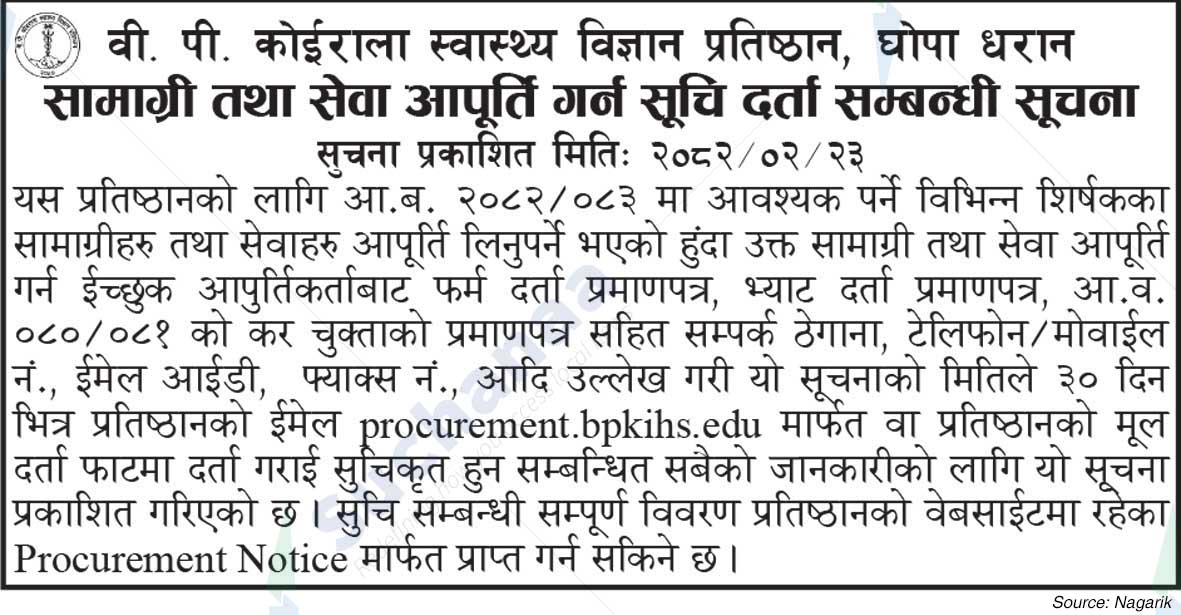 वी. पी. कोईराला स्वास्थ्य विज्ञान प्रतिष्ठान, घोपा धरान
सामाग्री तथा सेवा आपूर्ति गर्न सूचि दर्ता सम्बन्धी सूचना
सुचना प्रकाशित मितिः २०८२/०२/२३

यस प्रतिष्ठानको लागि आ.ब. २०८२/०८३ मा आवश्यक पर्ने विभिन्न शिर्षकका सामाग्रीहरु तथा सेवाहरु आपूर्ति लिनुपर्ने भएको हुंदा उक्त सामाग्री तथा सेवा आपूर्ति गर्न ईच्छुक आपुर्तिकर्ताबाट फर्म दर्ता प्रमाणपत्र, भ्याट दर्ता प्रमाणपत्र, आ.व. ०८०/०८१ को कर चुक्ताको प्रमाणपत्र सहित सम्पर्क ठेगाना, टेलिफोन/मोवाईल नं., ईमेल आईडी, फ्याक्स नं., आदि उल्लेख गरी यो सूचनाको मितिले ३० दिन भित्र प्रतिष्ठानको ईमेल procurement.bpkihs.edu मार्फत वा प्रतिष्ठानको मूल दर्ता फाटमा दर्ता गराई सुचिकृत हुन सम्बन्धित सबैको जानकारीको लागि यो सूचना प्रकाशित गरिएको छ। सुचि सम्बन्धी सम्पूर्ण विवरण प्रतिष्ठानको वेबसाईटमा रहेका Procurement Notice मार्फत प्राप्त गर्न सकिने छ।

Source: Nagarik